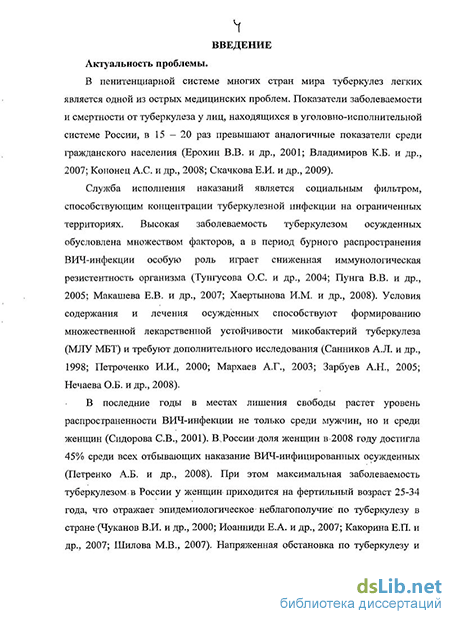 4

ВВЕДЕНИЕ

Актуальность проблемы.

В пенитенциарной системе многих стран мира туберкулез легких является одной из острых медицинских проблем. Показатели заболеваемости и смертности от туберкулеза у лиц, находящихся в уголовно-исполнительной системе России, в 15 – 20 раз превышают аналогичные показатели среди гражданского населения (Ерохин В.В. и др., 2001; Владимиров К.Б. и др., 2007; Кононец А.С. и др., 2008; Скачкова Е.И. и др., 2009).

Служба исполнения наказаний является социальным фильтром, способствующим концентрации туберкулезной инфекции на ограниченных территориях. Высокая заболеваемость туберкулезом осужденных обусловлена множеством факторов, а в период бурного распространения ВИЧ-инфекции особую роль играет сниженная иммунологическая резистентность организма (Тунгусова О.С. и др., 2004; Пунга В.В. и др., 2005; Макашева Е.В. и др., 2007; Хаертынова И.М. и др., 2008). Условия содержания и лечения осужденных способствуют формированию множественной лекарственной устойчивости микобактерий туберкулеза (МЛУ МБТ) и требуют дополнительного исследования (Санников А.Л. и др., 1998; Петроченко И.И., 2000; Мархаев А.Г., 2003; Зарбуев А.Н., 2005; Нечаева О.Б. и др., 2008).

В последние годы в местах лишения свободы растет уровень распространенности ВИЧ-инфекции не только среди мужчин, но и среди женщин (Сидорова С.В., 2001). В России доля женщин в 2008 году достигла 45% среди всех отбывающих наказание ВИЧ-инфицированных осужденных (Петренко А.Б. и др., 2008). При этом максимальная заболеваемость туберкулезом в России у женщин приходится на фертильный возраст 25-34 года, что отражает эпидемиологическое неблагополучие по туберкулезу в стране (Чуканов В.И. и др., 2000; Иоанниди Е.А. и др., 2007; Какорина Е.П. и др., 2007; Шилова М.В., 2007). Напряженная обстановка по туберкулезу и

dsLib.net
библиотека диссертаций